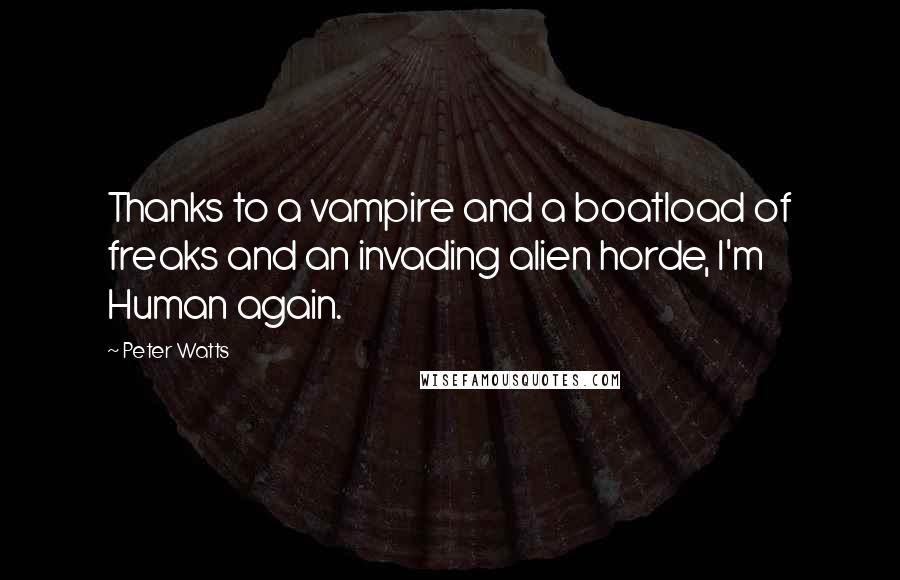 Thanks to a vampire and a boatload of freaks and an invading alien horde, I'm Human again.

~ Peter Watts

WISEFAMOUSQUOTES.COM